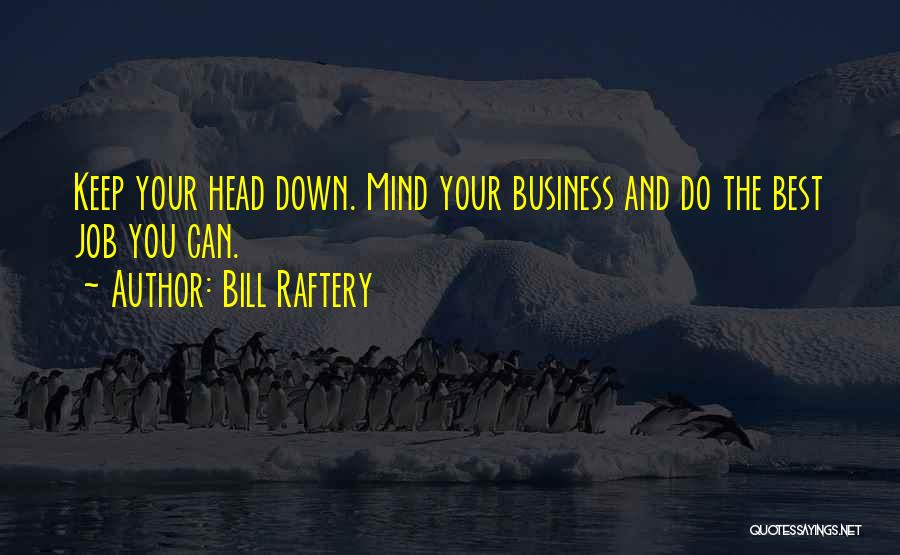 Keep your head down. Mind your business and do the best job you can.

- Author: Bill Raftery

QUOTESSAYINGS.NET